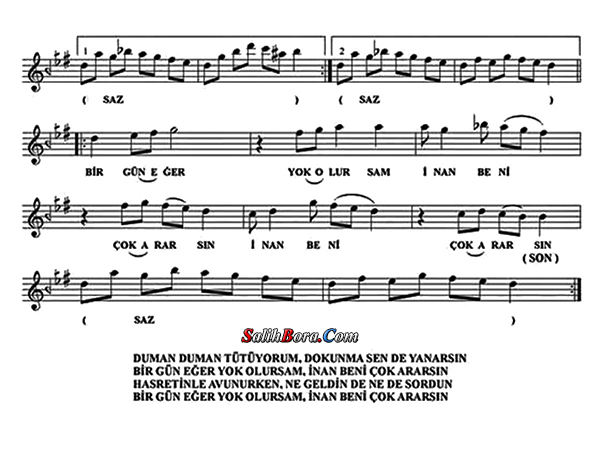 1

2

( SAZ ) ( SAZ )

BİR GÜN E ĞER YOK O LUR SAM İ NAN BE Nİ

ÇOK A RAR SIN İ NAN BE Nİ ÇOK A RAR SIN
( SON )

( SAZ )

SalihBora.Com

DUMAN DUMAN TÜTÜYORUM, DOKUNMA SEN DE YANARSIN
BİR GÜN EĞER YOK OLURSAM, İNAN BENİ ÇOK ARARSIN
HASRETİNLE AVUNURKEN, NE GELDİN DE NE DE SORDUN
BİR GÜN EĞER YOK OLURSAM, İNAN BENİ ÇOK ARARSIN